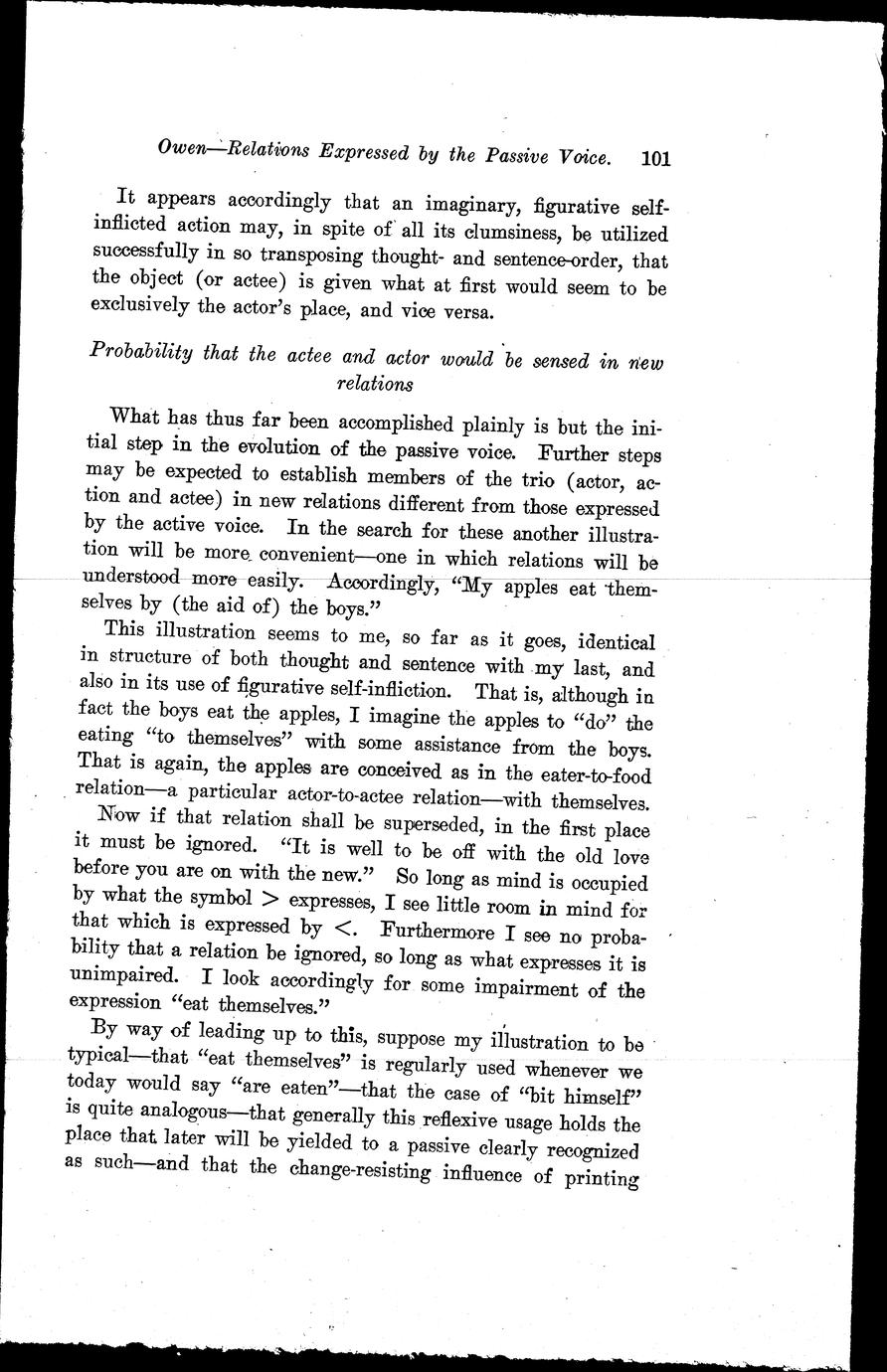 Owen—Relations Expressed by the Passive Voice. 101

It appears accordingly that an imaginary, figurative self-inflicted action may, in spite of all its clumsiness, be utilized successfully in so transposing thought- and sentence-order, that the object (or actee) is given what at first would seem to be exclusively the actor's place, and vice versa.

Probability that the actee and actor would be sensed in new relations

What has thus far been accomplished plainly is but the initial step in the evolution of the passive voice. Further steps may be expected to establish members of the trio (actor, action and actee) in new relations different from those expressed by the active voice. In the search for these another illustration will be more convenient—one in which relations will be understood more easily. Accordingly, "My apples eat themselves by (the aid of) the boys."

This illustration seems to me, so far as it goes, identical in structure of both thought and sentence with my last, and also in its use of figurative self-infliction. That is, although in fact the boys eat the apples, I imagine the apples to "do" the eating "to themselves" with some assistance from the boys. That is again, the apples are conceived as in the eater-to-food relation—a particular actor-to-actee relation—with themselves.

Now if that relation shall be superseded, in the first place it must be ignored. "It is well to be off with the old love before you are on with the new." So long as mind is occupied by what the symbol $>$ expresses, I see little room in mind for that which is expressed by $<$. Furthermore I see no probability that a relation be ignored, so long as what expresses it is unimpaired. I look accordingly for some impairment of the expression "eat themselves."

By way of leading up to this, suppose my illustration to be typical—that "eat themselves" is regularly used whenever we today would say "are eaten"—that the case of "bit himself" is quite analogous—that generally this reflexive usage holds the place that later will be yielded to a passive clearly recognized as such—and that the change-resisting influence of printing